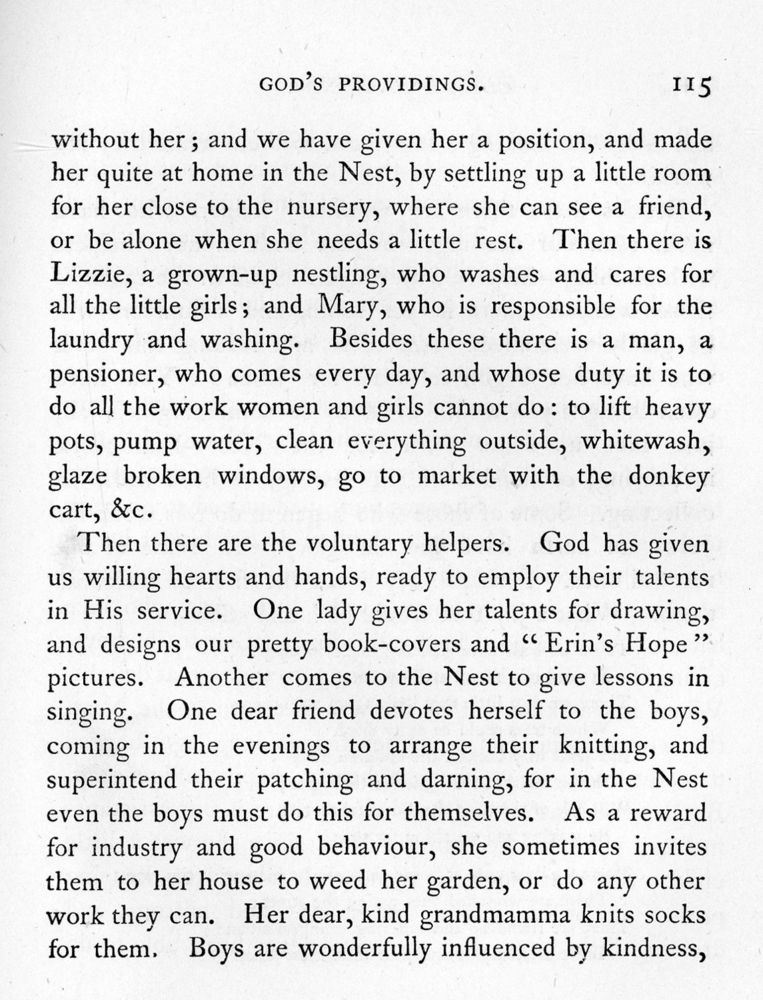 GOD'S PROVIDINGS. 115

without her; and we have given her a position, and made her quite at home in the Nest, by settling up a little room for her close to the nursery, where she can see a friend, or be alone when she needs a little rest. Then there is Lizzie, a grown-up nestling, who washes and cares for all the little girls; and Mary, who is responsible for the laundry and washing. Besides these there is a man, a pensioner, who comes every day, and whose duty it is to do all the work women and girls cannot do: to lift heavy pots, pump water, clean everything outside, whitewash, glaze broken windows, go to market with the donkey cart, &c.

Then there are the voluntary helpers. God has given us willing hearts and hands, ready to employ their talents in His service. One lady gives her talents for drawing, and designs our pretty book-covers and "Erin's Hope" pictures. Another comes to the Nest to give lessons in singing. One dear friend devotes herself to the boys, coming in the evenings to arrange their knitting, and superintend their patching and darning, for in the Nest even the boys must do this for themselves. As a reward for industry and good behaviour, she sometimes invites them to her house to weed her garden, or do any other work they can. Her dear, kind grandmamma knits socks for them. Boys are wonderfully influenced by kindness,